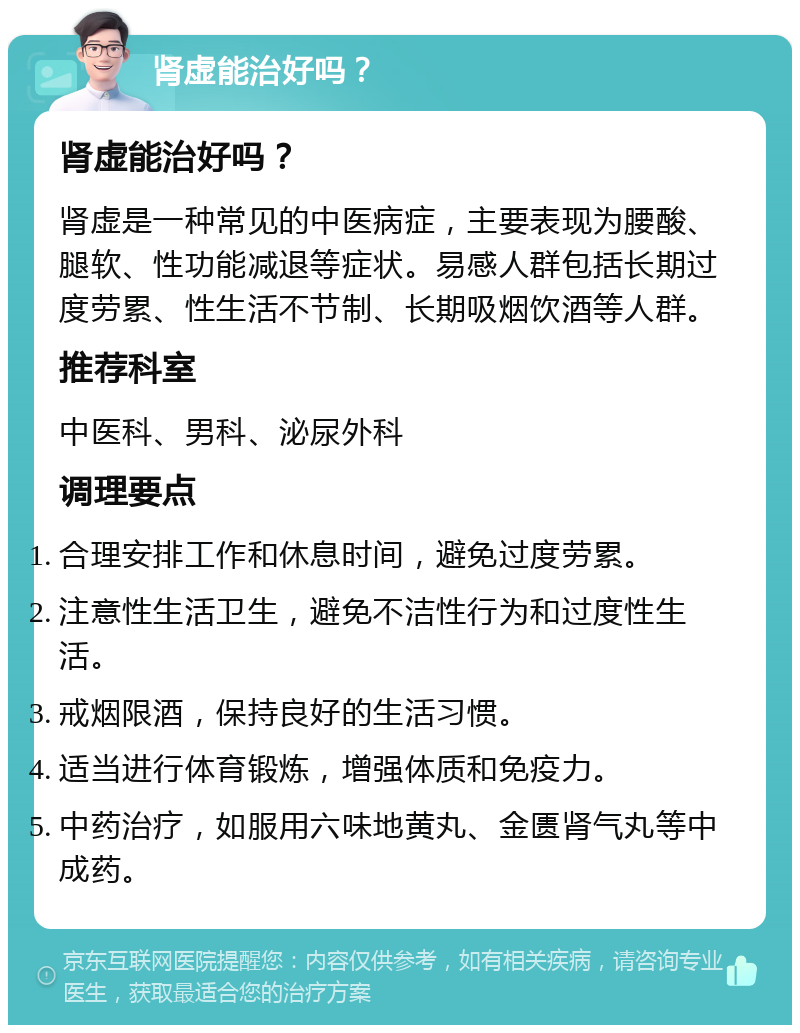 肾虚能治好吗？

肾虚能治好吗？

肾虚是一种常见的中医病症，主要表现为腰酸、腿软、性功能减退等症状。易感人群包括长期过度劳累、性生活不节制、长期吸烟饮酒等人群。

推荐科室

中医科、男科、泌尿外科

调理要点

1. 合理安排工作和休息时间，避免过度劳累。
2. 注意性生活卫生，避免不洁性行为和过度性生活。
3. 戒烟限酒，保持良好的生活习惯。
4. 适当进行体育锻炼，增强体质和免疫力。
5. 中药治疗，如服用六味地黄丸、金匮肾气丸等中成药。

京东互联网医院提醒您：内容仅供参考，如有相关疾病，请咨询专业医生，获取最适合您的治疗方案